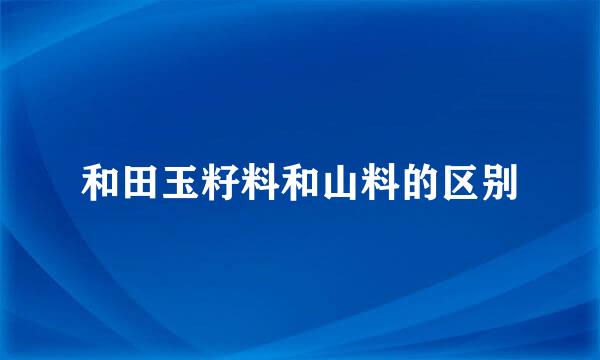 和田玉籽料和山料的区别